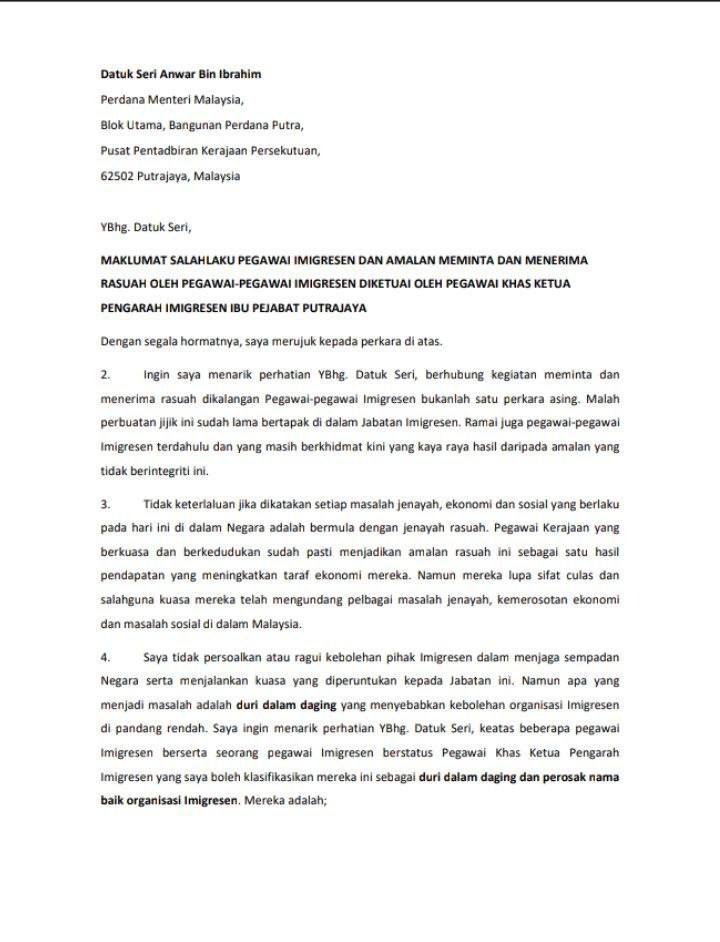 Datuk Seri Anwar Bin Ibrahim
Perdana Menteri Malaysia,
Blok Utama, Bangunan Perdana Putra,
Pusat Pentadbiran Kerajaan Persekutuan,
62502 Putrajaya, Malaysia

YBhg. Datuk Seri,

MAKLUMAT SALAHLAKU PEGAWAI IMIGRESEN DAN AMALAN MEMINTA DAN MENERIMA RASUAH OLEH PEGAWAI-PEGAWAI IMIGRESEN DIKETUAI OLEH PEGAWAI KHAS KETUA PENGARAH IMIGRESEN IBU PEJABAT PUTRAJAYA

Dengan segala hormatnya, saya merujuk kepada perkara di atas.

2. Ingin saya menarik perhatian YBhg. Datuk Seri, berhubung kegiatan meminta dan menerima rasuah dikalangan Pegawai-pegawai Imigresen bukanlah satu perkara asing. Malah perbuatan jijik ini sudah lama bertapak di dalam Jabatan Imigresen. Ramai juga pegawai-pegawai Imigresen terdahulu dan yang masih berkhidmat kini yang kaya raya hasil daripada amalan yang tidak berintegriti ini.

3. Tidak keterlaluan jika dikatakan setiap masalah jenayah, ekonomi dan sosial yang berlaku pada hari ini di dalam Negara adalah bermula dengan jenayah rasuah. Pegawai Kerajaan yang berkuasa dan berkedudukan sudah pasti menjadikan amalan rasuah ini sebagai satu hasil pendapatan yang meningkatkan taraf ekonomi mereka. Namun mereka lupa sifat culas dan salahguna kuasa mereka telah mengundang pelbagai masalah jenayah, kemerosotan ekonomi dan masalah sosial di dalam Malaysia.

4. Saya tidak persoalkan atau ragui kebolehan pihak Imigresen dalam menjaga sempadan Negara serta menjalankan kuasa yang diperuntukan kepada Jabatan ini. Namun apa yang menjadi masalah adalah duri dalam daging yang menyebabkan kebolehan organisasi Imigresen di pandang rendah. Saya ingin menarik perhatian YBhg. Datuk Seri, keatas beberapa pegawai Imigresen berserta seorang pegawai Imigresen berstatus Pegawai Khas Ketua Pengarah Imigresen yang saya boleh klasifikasikan mereka ini sebagai duri dalam daging dan perosak nama baik organisasi Imigresen. Mereka adalah;